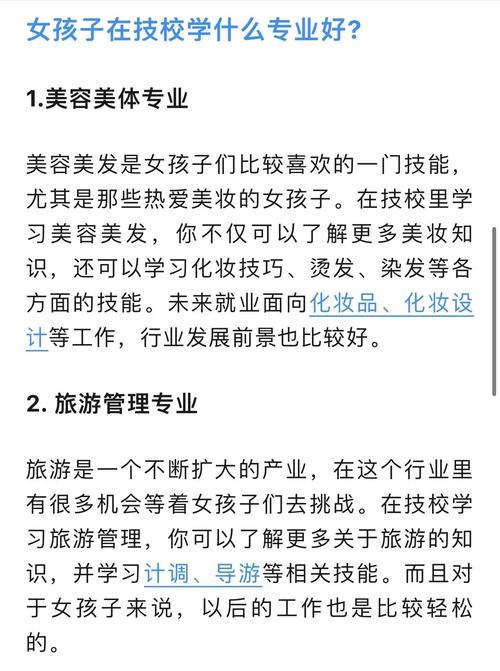 女孩子在技校学什么专业好？

1.美容美体专业

美容美发是女孩子们比较喜欢的一门技能，尤其是那些热爱美妆的女孩子。在技校里学习美容美发，你不仅可以了解更多美妆知识，还可以学习化妆技巧、烫发、染发等各方面的技能。未来就业面向化妆品、化妆设计等工作，行业发展前景也比较好。

2. 旅游管理专业

旅游是一个不断扩大的产业，在这个行业里有很多机会等着女孩子们去挑战。在技校学习旅游管理，你可以了解更多关于旅游的知识，并学习计调、导游等相关技能。而且对于女孩子来说，以后的工作也是比较轻松的。